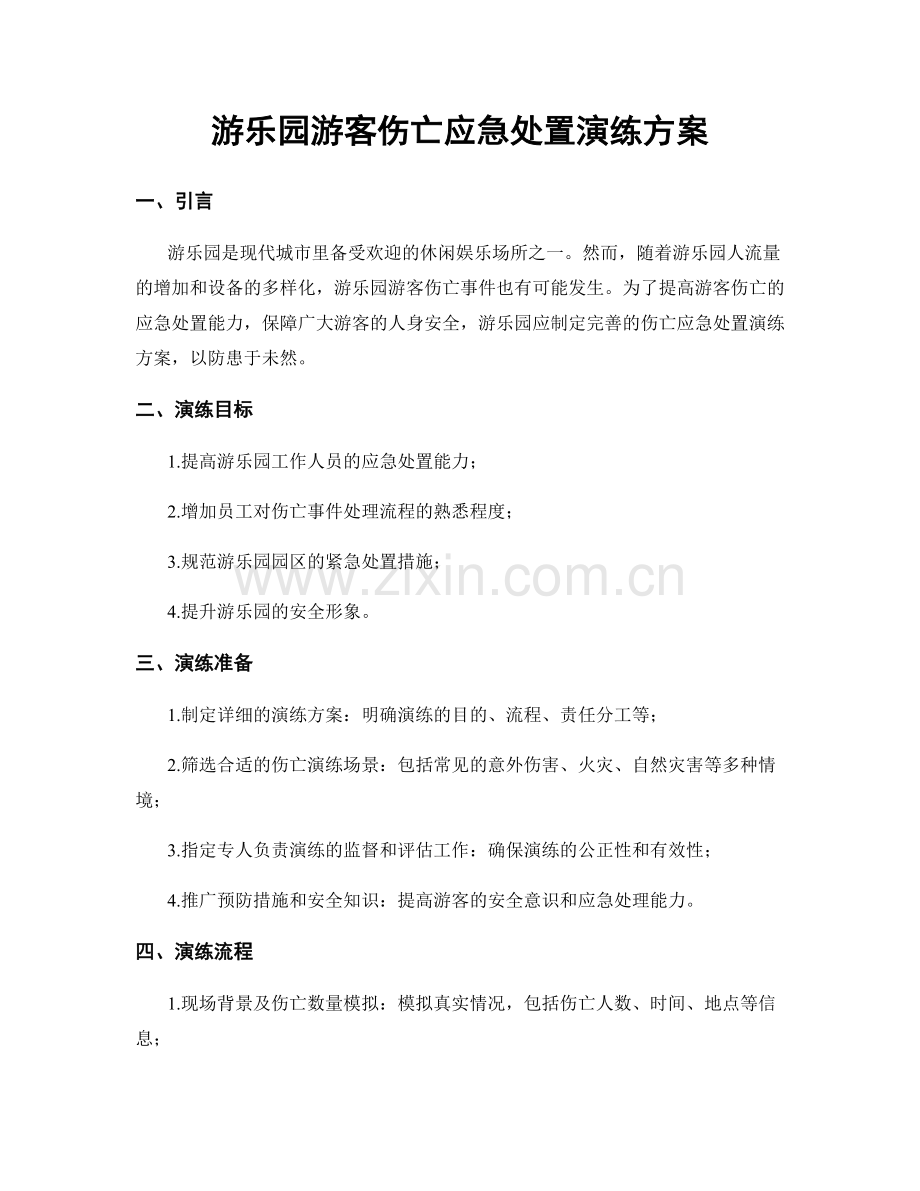 游乐园游客伤亡应急处置演练方案

一、引言

游乐园是现代城市里备受欢迎的休闲娱乐场所之一。然而，随着游乐园人流量的增加和设备的多样化，游乐园游客伤亡事件也有可能发生。为了提高游客伤亡的应急处置能力，保障广大游客的人身安全，游乐园应制定完善的伤亡应急处置演练方案，以防患于未然。

二、演练目标

1.提高游乐园工作人员的应急处置能力；

2.增加员工对伤亡事件处理流程的熟悉程度；

3.规范游乐园园区的紧急处置措施；

4.提升游乐园的安全形象。

三、演练准备

1.制定详细的演练方案：明确演练的目的、流程、责任分工等；

2.筛选合适的伤亡演练场景：包括常见的意外伤害、火灾、自然灾害等多种情境；

3.指定专人负责演练的监督和评估工作：确保演练的公正性和有效性；

4.推广预防措施和安全知识：提高游客的安全意识和应急处理能力。

四、演练流程

1.现场背景及伤亡数量模拟：模拟真实情况，包括伤亡人数、时间、地点等信息；

www.zixin.com.cn